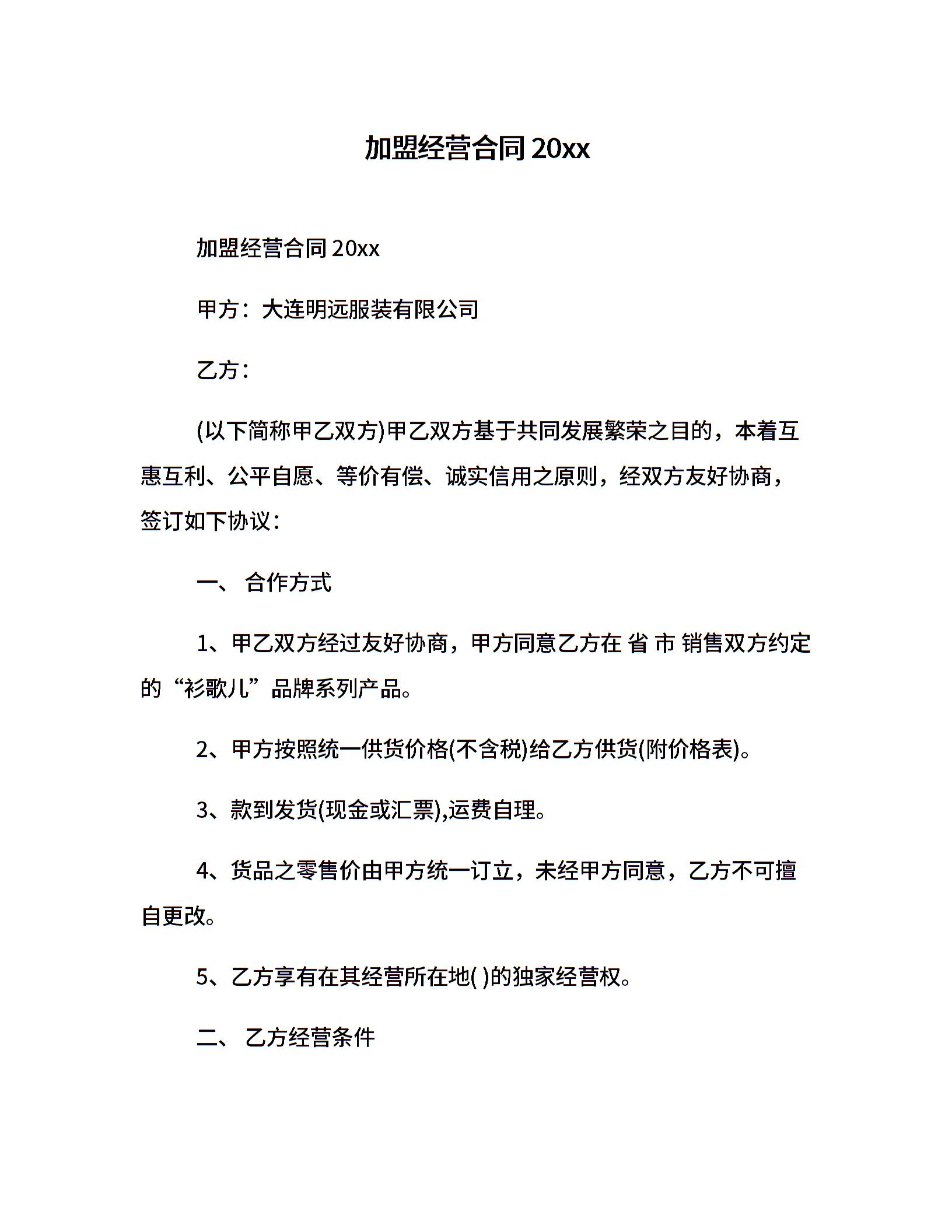 加盟经营合同 20xx

加盟经营合同 20xx

甲方：大连明远服装有限公司

乙方：

(以下简称甲乙双方)甲乙双方基于共同发展繁荣之目的，本着互惠互利、公平自愿、等价有偿、诚实信用之原则，经双方友好协商，签订如下协议：

一、 合作方式

1、甲乙双方经过友好协商，甲方同意乙方在 省 市 销售双方约定的“衫歌儿”品牌系列产品。

2、甲方按照统一供货价格(不含税)给乙方供货(附价格表)。

3、款到发货(现金或汇票),运费自理。

4、货品之零售价由甲方统一订立，未经甲方同意，乙方不可擅自更改。

5、乙方享有在其经营所在地( )的独家经营权。

二、 乙方经营条件